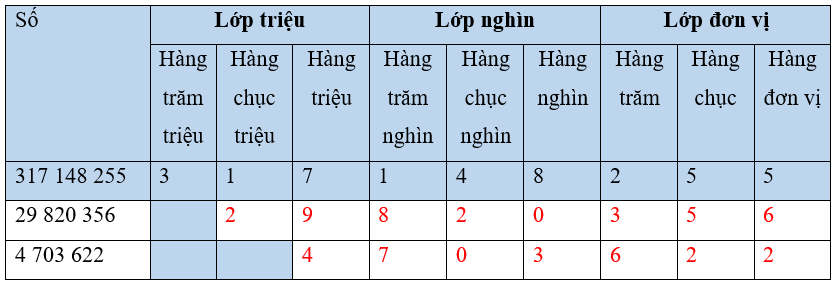 | Số | Lớp triệu | | | Lớp nghìn | | | Lớp đơn vị | | |
|---|---|---|---|---|---|---|---|---|---|
| | Hàng trăm triệu | Hàng chục triệu | Hàng triệu | Hàng trăm nghìn | Hàng chục nghìn | Hàng nghìn | Hàng trăm | Hàng chục | Hàng đơn vị |
| 317 148 255 | 3 | 1 | 7 | 1 | 4 | 8 | 2 | 5 | 5 |
| 29 820 356 | | 2 | 9 | 8 | 2 | 0 | 3 | 5 | 6 |
| 4 703 622 | | | 4 | 7 | 0 | 3 | 6 | 2 | 2 |